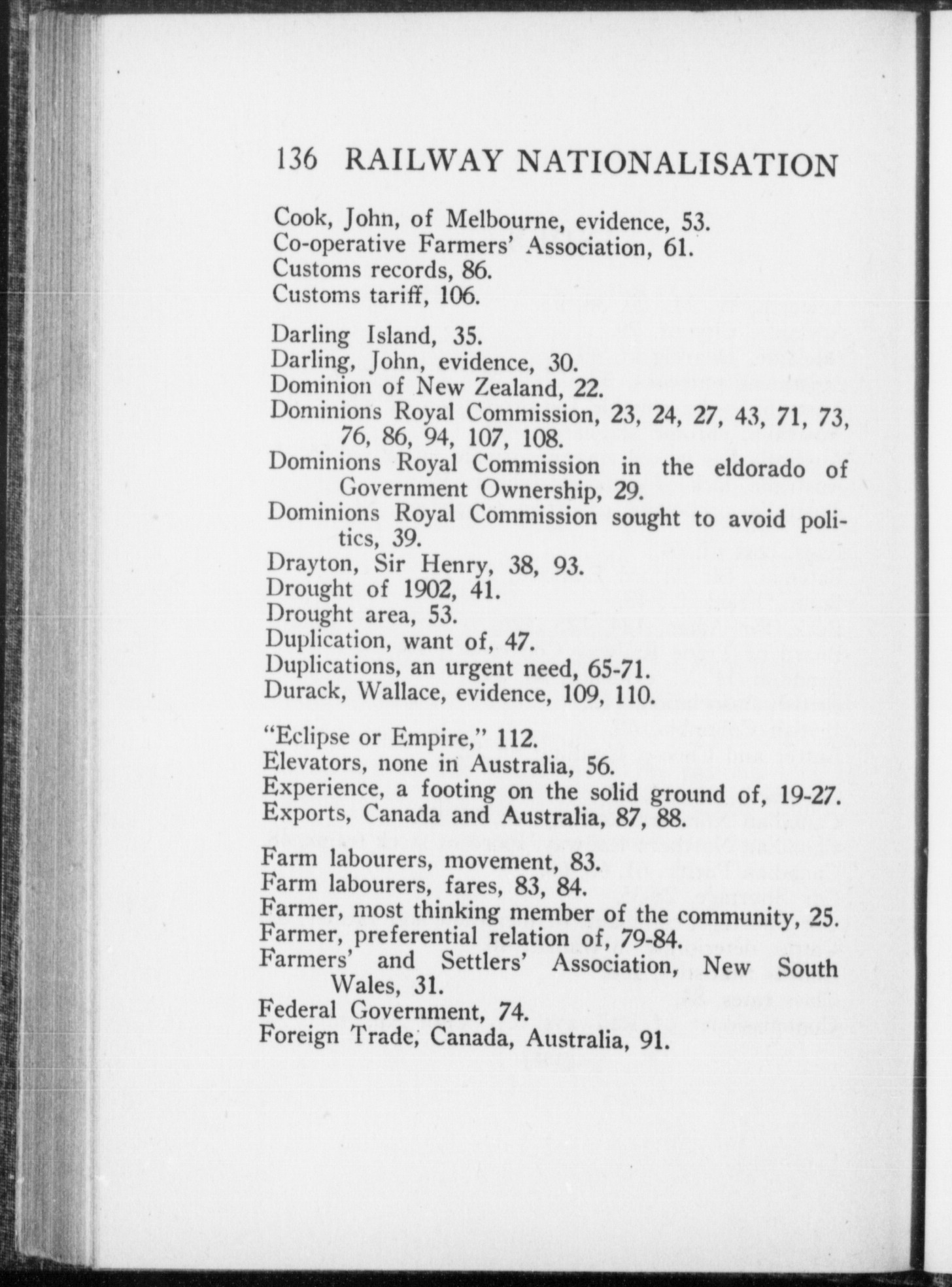 136 RAILWAY NATIONALISATION

Cook, John, of Melbourne, evidence, 53.
Co-operative Farmers' Association, 61.
Customs records, 86.
Customs tariff, 106.

Darling Island, 35.
Darling, John, evidence, 30.
Dominion of New Zealand, 22.
Dominions Royal Commission, 23, 24, 27, 43, 71, 73, 76, 86, 94, 107, 108.
Dominions Royal Commission in the eldorado of Government Ownership, 29.
Dominions Royal Commission sought to avoid politics, 39.
Drayton, Sir Henry, 38, 93.
Drought of 1902, 41.
Drought area, 53.
Duplication, want of, 47.
Duplications, an urgent need, 65-71.
Durack, Wallace, evidence, 109, 110.

"Eclipse or Empire," 112.
Elevators, none in Australia, 56.
Experience, a footing on the solid ground of, 19-27.
Exports, Canada and Australia, 87, 88.

Farm labourers, movement, 83.
Farm labourers, fares, 83, 84.
Farmer, most thinking member of the community, 25.
Farmer, preferential relation of, 79-84.
Farmers' and Settlers' Association, New South Wales, 31.
Federal Government, 74.
Foreign Trade, Canada, Australia, 91.